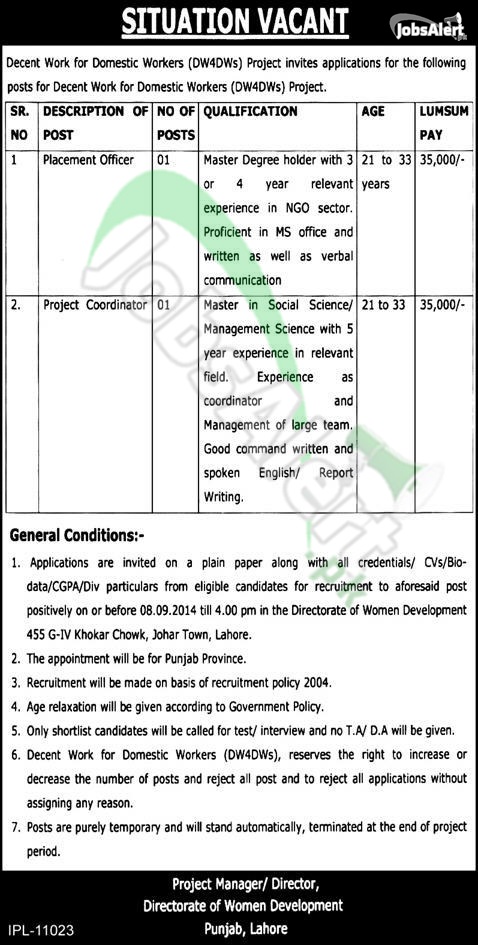 SITUATION VACANT

JobsAlert.pk

Decent Work for Domestic Workers (DW4DWs) Project invites applications for the following posts for Decent Work for Domestic Workers (DW4DWs) Project.

| SR. NO | DESCRIPTION OF POST | NO OF POSTS | QUALIFICATION | AGE | LUMSUM PAY |
|---|---|---|---|---|---|
| 1 | Placement Officer | 01 | Master Degree holder with 3 or 4 year relevant experience in NGO sector. Proficient in MS office and written as well as verbal communication | 21 to 33 years | 35,000/- |
| 2. | Project Coordinator | 01 | Master in Social Science/ Management Science with 5 year experience in relevant field. Experience as coordinator and Management of large team. Good command written and spoken English/ Report Writing. | 21 to 33 | 35,000/- |

General Conditions:-

1. Applications are invited on a plain paper along with all credentials/ CVs/Bio-data/CGPA/Div particulars from eligible candidates for recruitment to aforesaid post positively on or before 08.09.2014 till 4.00 pm in the Directorate of Women Development 455 G-IV Khokar Chowk, Johar Town, Lahore.

2. The appointment will be for Punjab Province.

3. Recruitment will be made on basis of recruitment policy 2004.

4. Age relaxation will be given according to Government Policy.

5. Only shortlist candidates will be called for test/ interview and no T.A/ D.A will be given.

6. Decent Work for Domestic Workers (DW4DWs), reserves the right to increase or decrease the number of posts and reject all post and to reject all applications without assigning any reason.

7. Posts are purely temporary and will stand automatically, terminated at the end of project period.

Project Manager/ Director,
Directorate of Women Development
Punjab, Lahore

IPL-11023